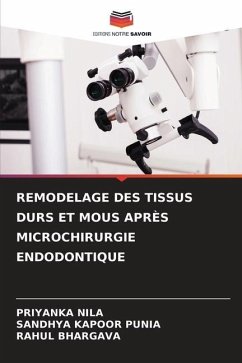 EDITIONS NOTRE SAVOIR

REMODELAGE DES TISSUS DURS ET MOUS APRÈS MICROCHIRURGIE ENDODONTIQUE

PRIYANKA NILA
SANDHYA KAPOOR PUNIA
RAHUL BHARGAVA